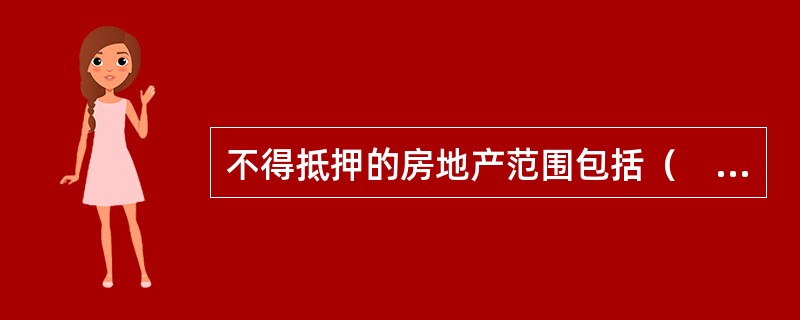 不得抵押的房地产范围包括（　...